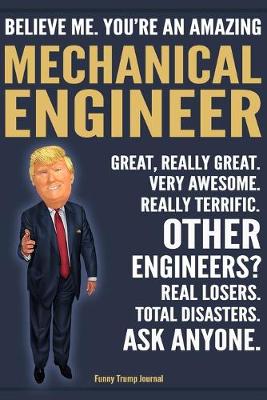 BELIEVE ME. YOU'RE AN AMAZING
MECHANICAL ENGINEER

GREAT, REALLY GREAT.
VERY AWESOME.
REALLY TERRIFIC.
OTHER ENGINEERS?
REAL LOSERS.
TOTAL DISASTERS.
ASK ANYONE.

Funny Trump Journal